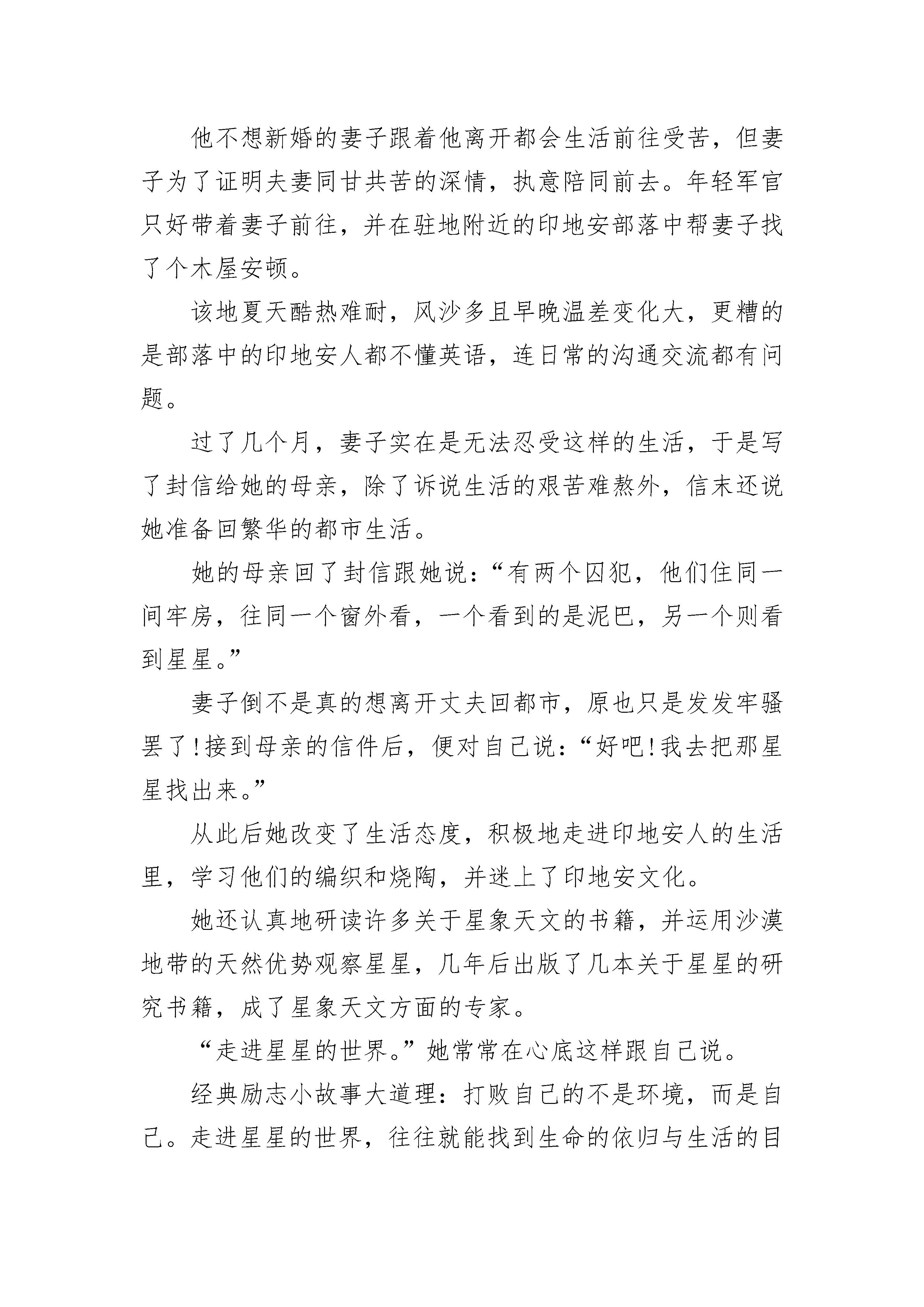 他不想新婚的妻子跟着他离开都会生活前往受苦，但妻子为了证明夫妻同甘共苦的深情，执意陪同前去。年轻军官只好带着妻子前往，并在驻地附近的印地安部落中帮妻子找了个木屋安顿。

该地夏天酷热难耐，风沙多且早晚温差变化大，更糟的是部落中的印地安人都不懂英语，连日常的沟通交流都有问题。

过了几个月，妻子实在是无法忍受这样的生活，于是写了封信给她的母亲，除了诉说生活的艰苦难熬外，信末还说她准备回繁华的都市生活。

她的母亲回了封信跟她说：“有两个囚犯，他们住同一间牢房，往同一个窗外看，一个看到的是泥巴，另一个则看到星星。”

妻子倒不是真的想离开丈夫回都市，原也只是发发牢骚罢了!接到母亲的信件后，便对自己说：“好吧!我去把那星星找出来。”

从此后她改变了生活态度，积极地走进印地安人的生活里，学习他们的编织和烧陶，并迷上了印地安文化。

她还认真地研读许多关于星象天文的书籍，并运用沙漠地带的天然优势观察星星，几年后出版了几本关于星星的研究书籍，成了星象天文方面的专家。

“走进星星的世界。”她常常在心底这样跟自己说。

经典励志小故事大道理：打败自己的不是环境，而是自己。走进星星的世界，往往就能找到生命的依归与生活的目